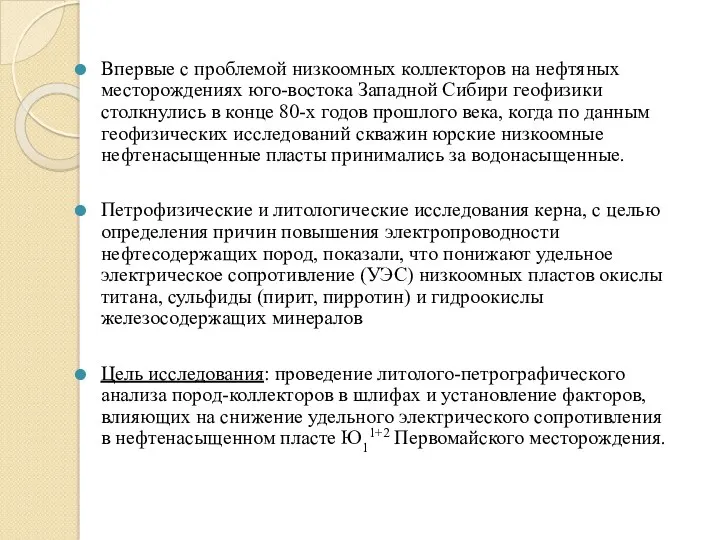 Впервые с проблемой низкоомных коллекторов на нефтяных месторождениях юго-востока Западной Сибири геофизики столкнулись в конце 80-х годов прошлого века, когда по данным геофизических исследований скважин юрские низкоомные нефтенасыщенные пласты принимались за водонасыщенные.

Петрофизические и литологические исследования керна, с целью определения причин повышения электропроводности нефтесодержащих пород, показали, что понижают удельное электрическое сопротивление (УЭС) низкоомных пластов окислы титана, сульфиды (пирит, пирротин) и гидроокислы железосодержащих минералов

Цель исследования: проведение литолого-петрографического анализа пород-коллекторов в шлифах и установление факторов, влияющих на снижение удельного электрического сопротивления в нефтенасыщенном пласте $Ю_1^{1+2}$ Первомайского месторождения.